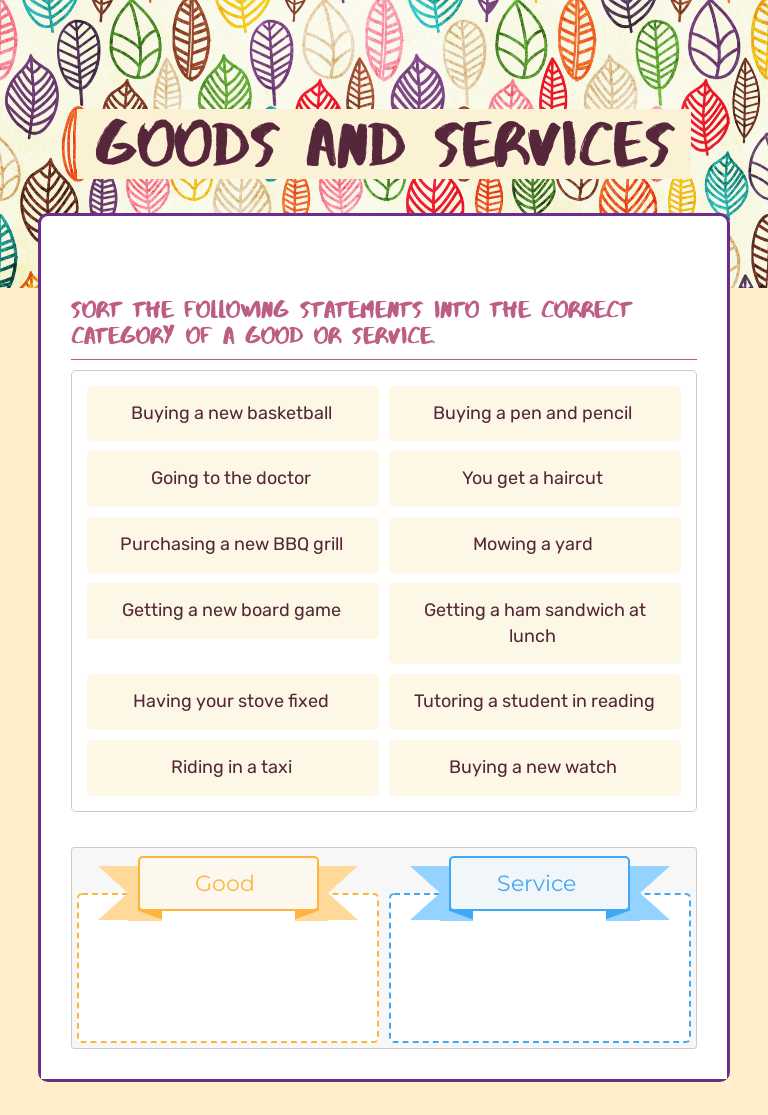 GOODS AND SERVICES

SORT THE FOLLOWING STATEMENTS INTO THE CORRECT CATEGORY OF A GOOD OR SERVICE.

Buying a new basketball

Buying a pen and pencil

Going to the doctor

You get a haircut

Purchasing a new BBQ grill

Mowing a yard

Getting a new board game

Getting a ham sandwich at lunch

Having your stove fixed

Tutoring a student in reading

Riding in a taxi

Buying a new watch

Good

Service